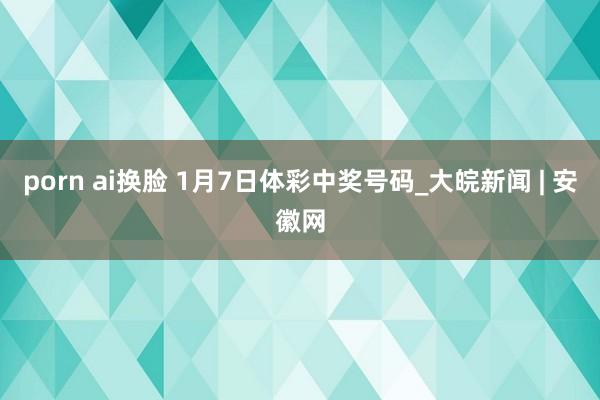 porn ai换脸 1月7日体彩中奖号码_大皖新闻 | 安徽网